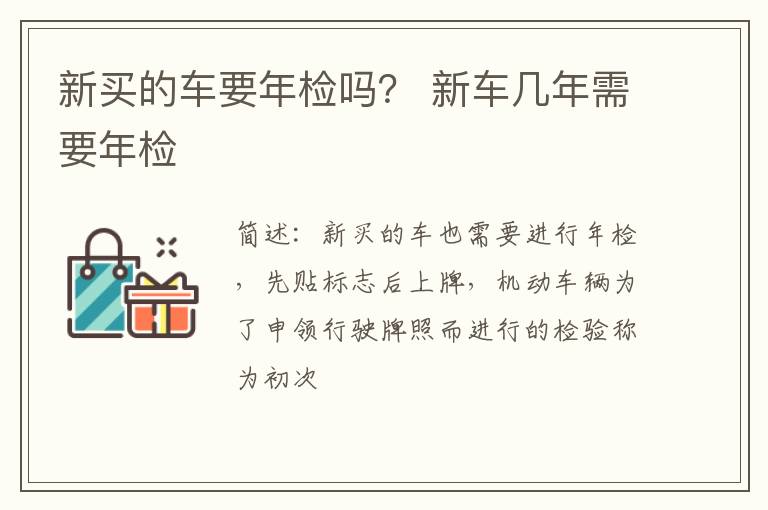 新买的车要年检吗？ 新车几年需要年检

简述：新买的车也需要进行年检，先贴标志后上牌，机动车辆为了申领行驶牌照而进行的检验称为初次